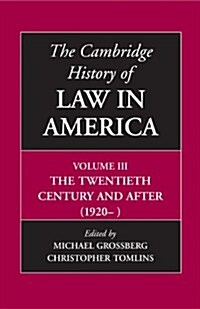 The Cambridge History of
LAW IN AMERICA

VOLUME III
THE TWENTIETH CENTURY AND AFTER (1920– )

Edited by
MICHAEL GROSSBERG
CHRISTOPHER TOMLINS